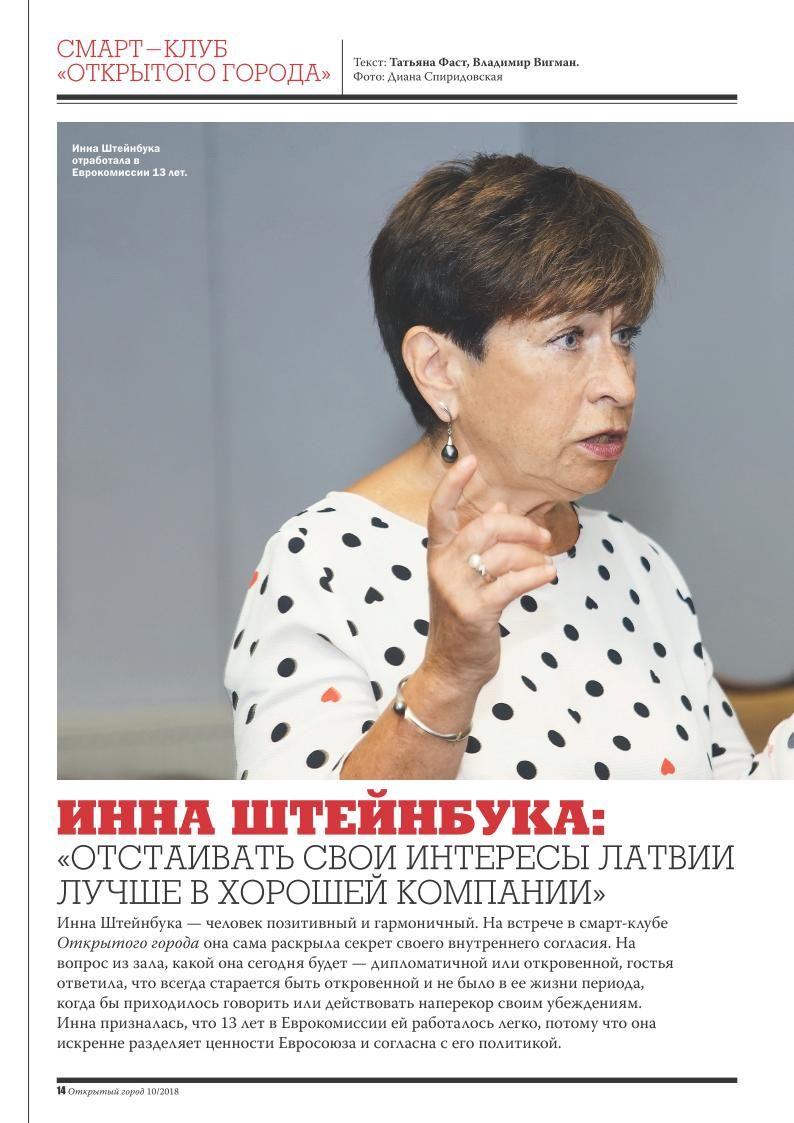 СМАРТ—КЛУБ
«ОТКРЫТОГО ГОРОДА»

Текст: Татьяна Фаст, Владимир Вигман.
Фото: Диана Спиридовская

Инна Штейнбука отработала в Еврокомиссии 13 лет.

ИННА ШТЕЙНБУКА:
«ОТСТАИВАТЬ СВОИ ИНТЕРЕСЫ ЛАТВИИ ЛУЧШЕ В ХОРОШЕЙ КОМПАНИИ»

Инна Штейнбука — человек позитивный и гармоничный. На встрече в смарт-клубе Открытого города она сама раскрыла секрет своего внутреннего согласия. На вопрос из зала, какой она сегодня будет — дипломатичной или откровенной, гостья ответила, что всегда старается быть откровенной и не было в ее жизни периода, когда бы приходилось говорить или действовать наперекор своим убеждениям. Инна призналась, что 13 лет в Еврокомиссии ей работалось легко, потому что она искренне разделяет ценности Евросоюза и согласна с его политикой.

14 Открытый город 10/2018